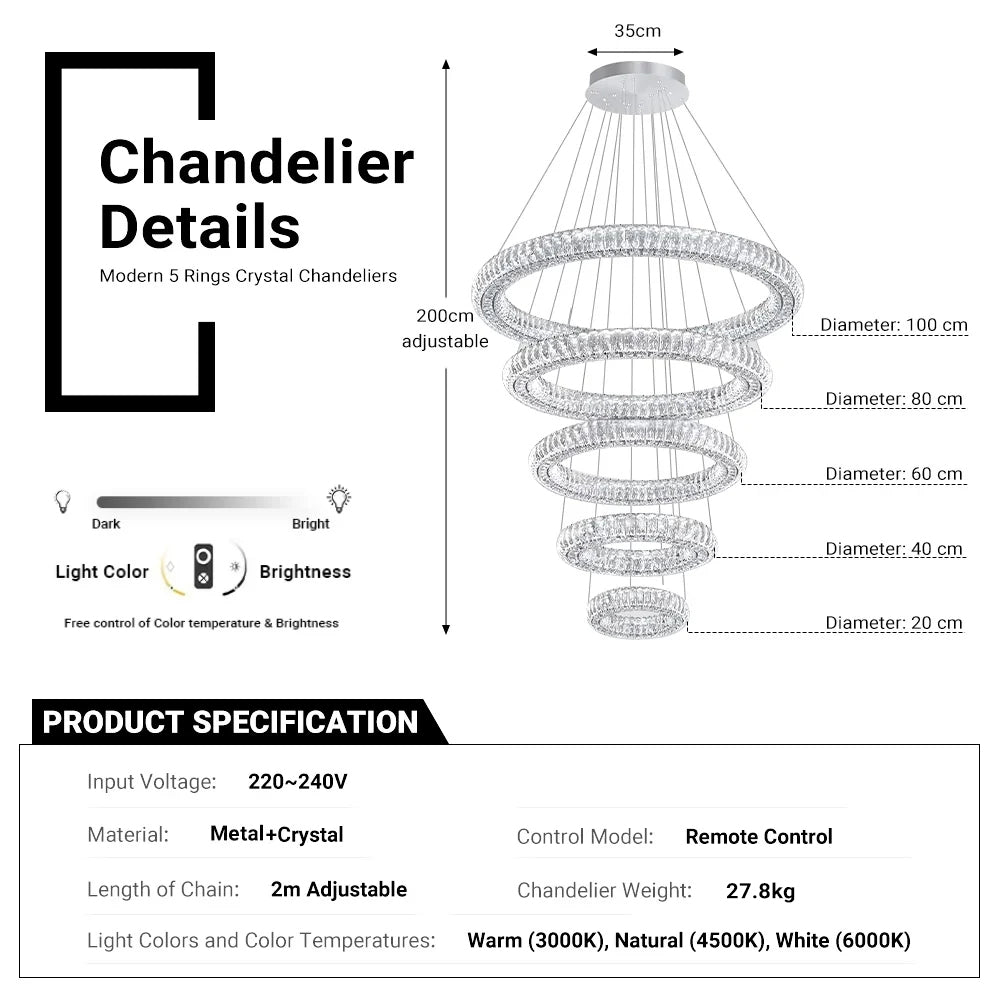 Chandelier Details

Modern 5 Rings Crystal Chandeliers

Dark

Bright

Light Color

Brightness

Free control of Color temperature & Brightness

35cm

200cm adjustable

Diameter: 100 cm

Diameter: 80 cm

Diameter: 60 cm

Diameter: 40 cm

Diameter: 20 cm

PRODUCT SPECIFICATION

Input Voltage: 220~240V

Material: Metal+Crystal

Control Model: Remote Control

Length of Chain: 2m Adjustable

Chandelier Weight: 27.8kg

Light Colors and Color Temperatures: Warm (3000K), Natural (4500K), White (6000K)